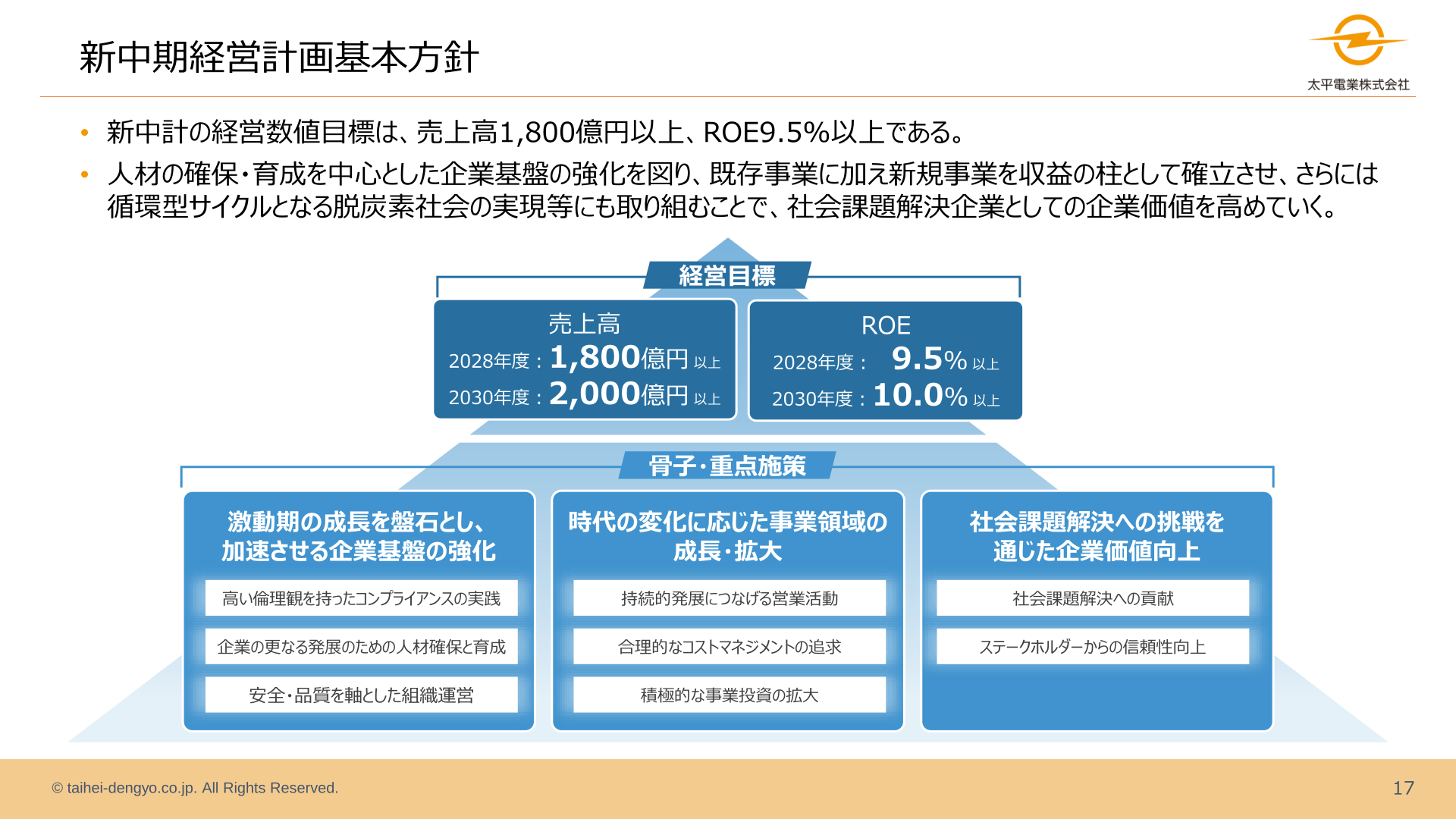 新中期経営計画基本方針

太平電業株式会社

• 新中計の経営数値目標は、売上高1,800億円以上、ROE9.5%以上である。

• 人材の確保・育成を中心とした企業基盤の強化を図り、既存事業に加え新規事業を収益の柱として確立させ、さらには循環型サイクルとなる脱炭素社会の実現等にも取り組むことで、社会課題解決企業としての企業価値を高めていく。

経営目標

売上高
2028年度：1,800億円 以上
2030年度：2,000億円 以上

ROE
2028年度： 9.5% 以上
2030年度：10.0% 以上

骨子・重点施策

激動期の成長を盤石とし、加速させる企業基盤の強化
高い倫理観を持ったコンプライアンスの実践
企業の更なる発展のための人材確保と育成
安全・品質を軸とした組織運営

時代の変化に応じた事業領域の成長・拡大
持続的発展につなげる営業活動
合理的なコストマネジメントの追求
積極的な事業投資の拡大

社会課題解決への挑戦を通じた企業価値向上
社会課題解決への貢献
ステークホルダーからの信頼性向上

© taihei-dengyo.co.jp. All Rights Reserved.

17